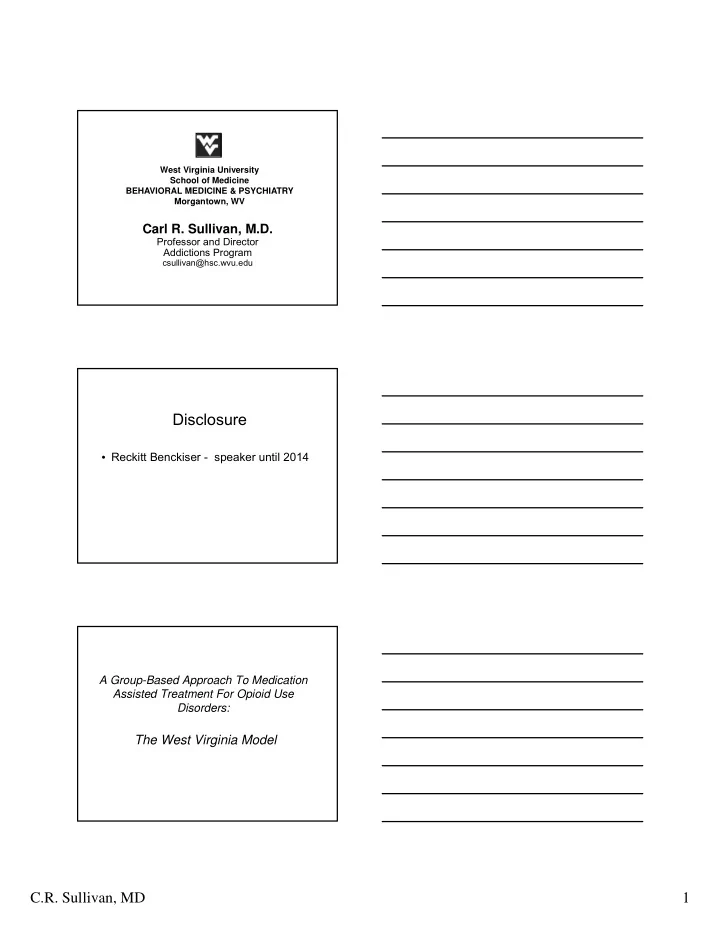 West Virginia University
School of Medicine
BEHAVIORAL MEDICINE & PSYCHIATRY
Morgantown, WV

Carl R. Sullivan, M.D.
Professor and Director
Addictions Program
csullivan@hsc.wvu.edu

Disclosure

• Reckitt Benckiser - speaker until 2014

A Group-Based Approach To Medication Assisted Treatment For Opioid Use Disorders:

The West Virginia Model

C.R. Sullivan, MD

1